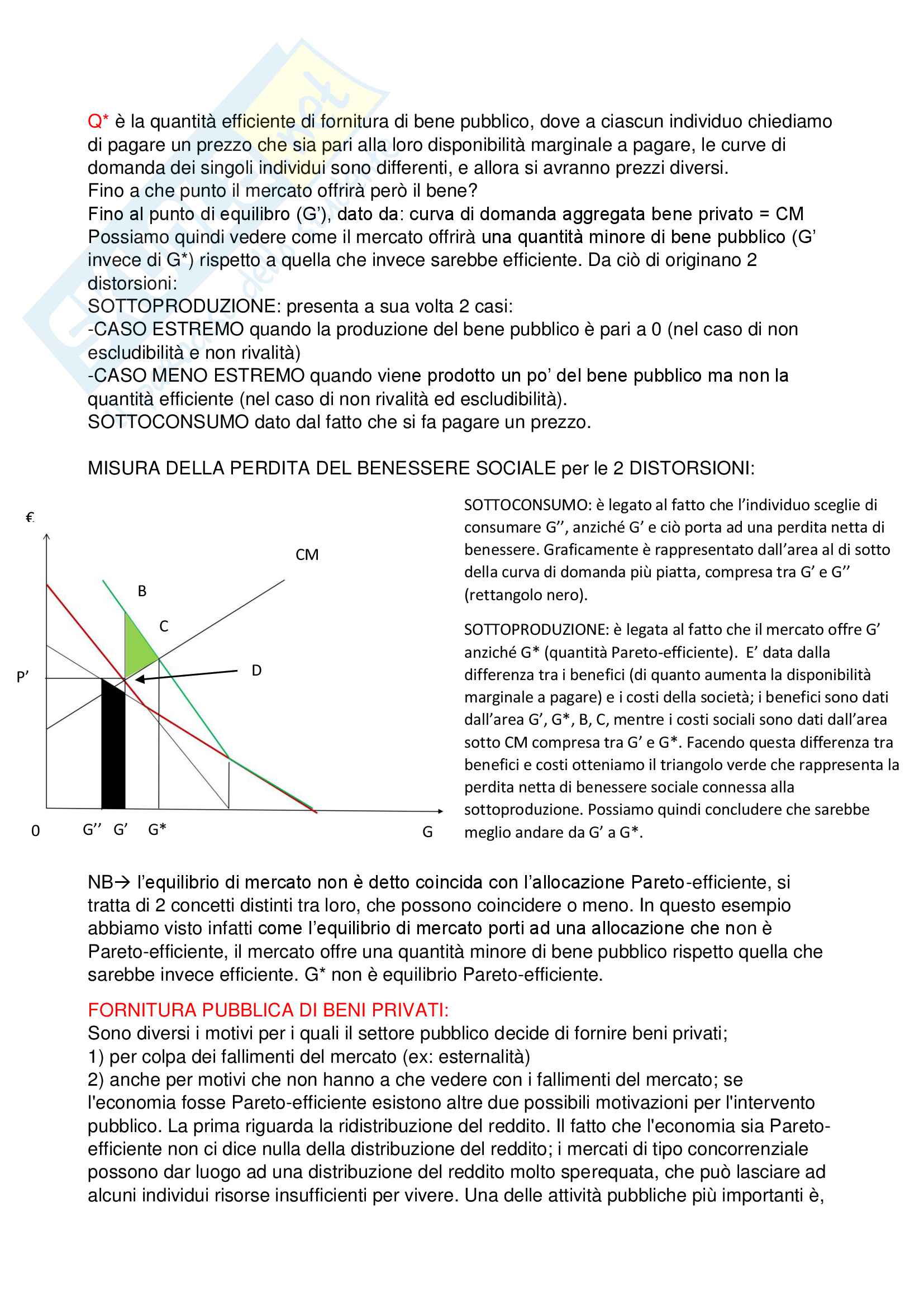 Q* è la quantità efficiente di fornitura di bene pubblico, dove a ciascun individuo chiediamo di pagare un prezzo che sia pari alla loro disponibilità marginale a pagare, le curve di domanda dei singoli individui sono differenti, e allora si avranno prezzi diversi.
Fino a che punto il mercato offrirà però il bene?
Fino al punto di equilibro (G'), dato da: curva di domanda aggregata bene privato = CM
Possiamo quindi vedere come il mercato offrirà una quantità minore di bene pubblico (G' invece di G*) rispetto a quella che invece sarebbe efficiente. Da ciò di originano 2 distorsioni:
SOTTOPRODUZIONE: presenta a sua volta 2 casi:
-CASO ESTREMO quando la produzione del bene pubblico è pari a 0 (nel caso di non escludibilità e non rivalità)
-CASO MENO ESTREMO quando viene prodotto un po' del bene pubblico ma non la quantità efficiente (nel caso di non rivalità ed escludibilità).
SOTTOCONSUMO dato dal fatto che si fa pagare un prezzo.

MISURA DELLA PERDITA DEL BENESSERE SOCIALE per le 2 DISTORSIONI:

€
CM
B
C
D
P'
0
G''
G'
G*
G

SOTTOCONSUMO: è legato al fatto che l'individuo sceglie di consumare G'', anziché G' e ciò porta ad una perdita netta di benessere. Graficamente è rappresentato dall'area al di sotto della curva di domanda più piatta, compresa tra G' e G'' (rettangolo nero).

SOTTOPRODUZIONE: è legata al fatto che il mercato offre G' anziché G* (quantità Pareto-efficiente). E' data dalla differenza tra i benefici (di quanto aumenta la disponibilità marginale a pagare) e i costi della società; i benefici sono dati dall'area G', G*, B, C, mentre i costi sociali sono dati dall'area sotto CM compresa tra G' e G*. Facendo questa differenza tra benefici e costi otteniamo il triangolo verde che rappresenta la perdita netta di benessere sociale connessa alla sottoproduzione. Possiamo quindi concludere che sarebbe meglio andare da G' a G*.

NB→ l'equilibrio di mercato non è detto coincida con l'allocazione Pareto-efficiente, si tratta di 2 concetti distinti tra loro, che possono coincidere o meno. In questo esempio abbiamo visto infatti come l'equilibrio di mercato porti ad una allocazione che non è Pareto-efficiente, il mercato offre una quantità minore di bene pubblico rispetto quella che sarebbe invece efficiente. G* non è equilibrio Pareto-efficiente.

FORNITURA PUBBLICA DI BENI PRIVATI:
Sono diversi i motivi per i quali il settore pubblico decide di fornire beni privati;
1) per colpa dei fallimenti del mercato (ex: esternalità)
2) anche per motivi che non hanno a che vedere con i fallimenti del mercato; se l'economia fosse Pareto-efficiente esistono altre due possibili motivazioni per l'intervento pubblico. La prima riguarda la ridistribuzione del reddito. Il fatto che l'economia sia Pareto-efficiente non ci dice nulla della distribuzione del reddito; i mercati di tipo concorrenziale possono dar luogo ad una distribuzione del reddito molto sperequata, che può lasciare ad alcuni individui risorse insufficienti per vivere. Una delle attività pubbliche più importanti è,